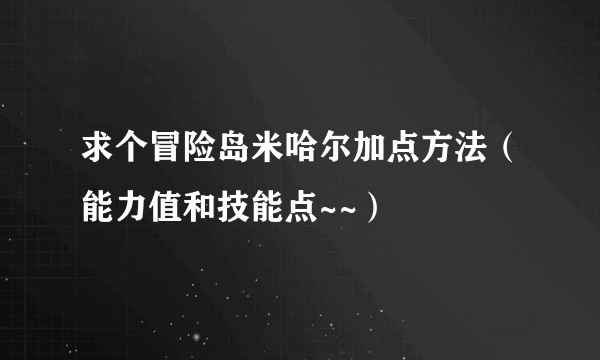 求个冒险岛米哈尔加点方法（能力值和技能点~~）